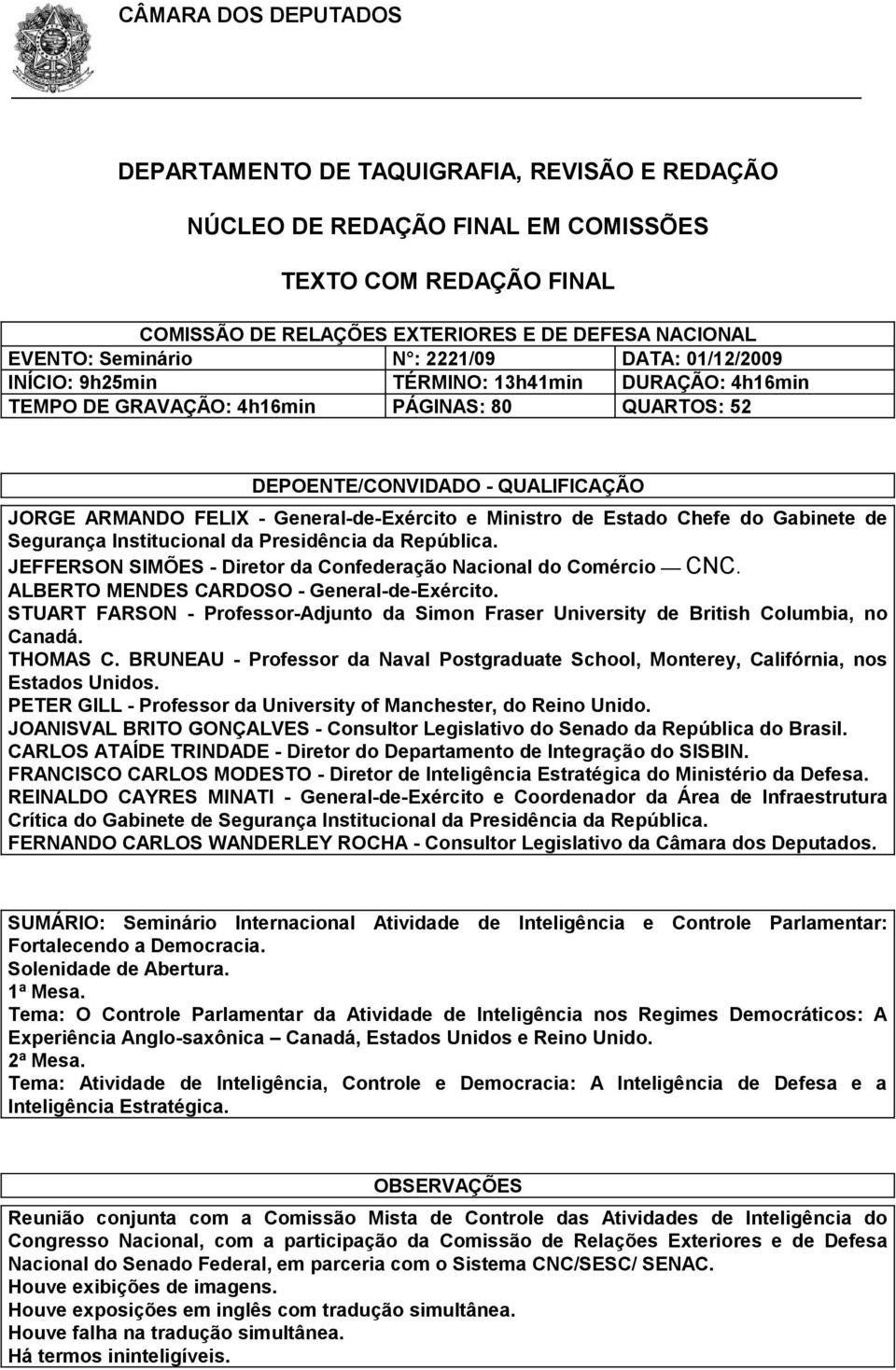 CÂMARA DOS DEPUTADOS

DEPARTAMENTO DE TAQUIGRAFIA, REVISÃO E REDAÇÃO

NÚCLEO DE REDAÇÃO FINAL EM COMISSÕES

TEXTO COM REDAÇÃO FINAL

| COMISSÃO DE RELAÇÕES EXTERIORES E DE DEFESA NACIONAL | | |
|---|---|---|
| EVENTO: Seminário | N°: 2221/09 | DATA: 01/12/2009 |
| INÍCIO: 9h25min | TÉRMINO: 13h41min | DURAÇÃO: 4h16min |
| TEMPO DE GRAVAÇÃO: 4h16min | PÁGINAS: 80 | QUARTOS: 52 |

DEPOENTE/CONVIDADO - QUALIFICAÇÃO

JORGE ARMANDO FELIX - General-de-Exército e Ministro de Estado Chefe do Gabinete de Segurança Institucional da Presidência da República.
JEFFERSON SIMÕES - Diretor da Confederação Nacional do Comércio — CNC.
ALBERTO MENDES CARDOSO - General-de-Exército.
STUART FARSON - Professor-Adjunto da Simon Fraser University de British Columbia, no Canadá.
THOMAS C. BRUNEAU - Professor da Naval Postgraduate School, Monterey, Califórnia, nos Estados Unidos.
PETER GILL - Professor da University of Manchester, do Reino Unido.
JOANISVAL BRITO GONÇALVES - Consultor Legislativo do Senado da República do Brasil.
CARLOS ATAÍDE TRINDADE - Diretor do Departamento de Integração do SISBIN.
FRANCISCO CARLOS MODESTO - Diretor de Inteligência Estratégica do Ministério da Defesa.
REINALDO CAYRES MINATI - General-de-Exército e Coordenador da Área de Infraestrutura Crítica do Gabinete de Segurança Institucional da Presidência da República.
FERNANDO CARLOS WANDERLEY ROCHA - Consultor Legislativo da Câmara dos Deputados.

SUMÁRIO: Seminário Internacional Atividade de Inteligência e Controle Parlamentar: Fortalecendo a Democracia.
Solenidade de Abertura.
1ª Mesa.
Tema: O Controle Parlamentar da Atividade de Inteligência nos Regimes Democráticos: A Experiência Anglo-saxônica – Canadá, Estados Unidos e Reino Unido.
2ª Mesa.
Tema: Atividade de Inteligência, Controle e Democracia: A Inteligência de Defesa e a Inteligência Estratégica.

OBSERVAÇÕES

Reunião conjunta com a Comissão Mista de Controle das Atividades de Inteligência do Congresso Nacional, com a participação da Comissão de Relações Exteriores e de Defesa Nacional do Senado Federal, em parceria com o Sistema CNC/SESC/ SENAC.
Houve exibições de imagens.
Houve exposições em inglês com tradução simultânea.
Houve falha na tradução simultânea.
Há termos ininteligíveis.